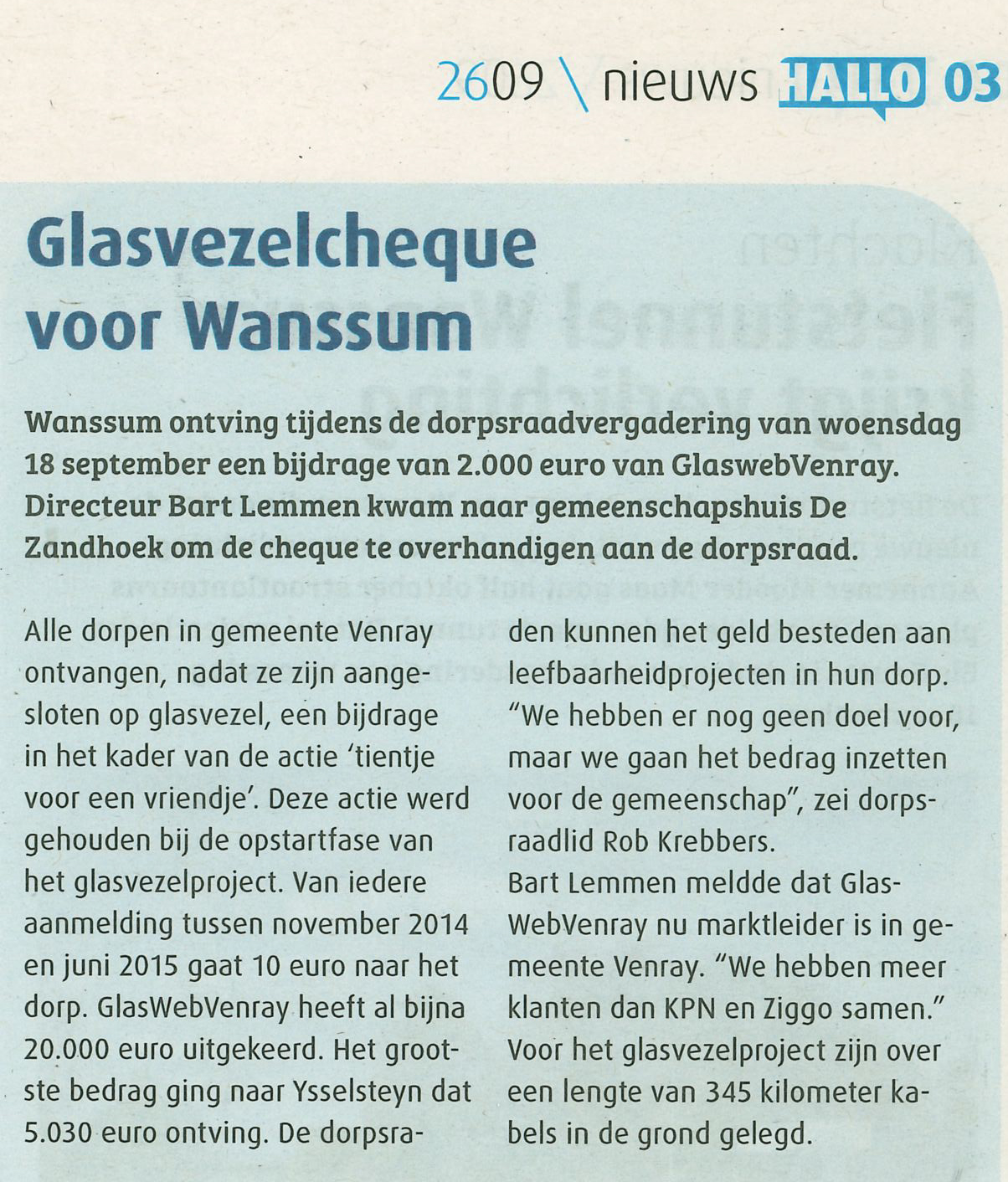 2609 \ nieuws HALLO 03

Glasvezelcheque voor Wanssum

Wanssum ontving tijdens de dorpsraadvergadering van woensdag 18 september een bijdrage van 2.000 euro van GlaswebVenray. Directeur Bart Lemmen kwam naar gemeenschapshuis De Zandhoek om de cheque te overhandigen aan de dorpsraad.

Alle dorpen in gemeente Venray ontvangen, nadat ze zijn aangesloten op glasvezel, een bijdrage in het kader van de actie 'tientje voor een vriendje'. Deze actie werd gehouden bij de opstartfase van het glasvezelproject. Van iedere aanmelding tussen november 2014 en juni 2015 gaat 10 euro naar het dorp. GlasWebVenray heeft al bijna 20.000 euro uitgekeerd. Het grootste bedrag ging naar Ysselsteyn dat 5.030 euro ontving. De dorpsraden kunnen het geld besteden aan leefbaarheidprojecten in hun dorp. "We hebben er nog geen doel voor, maar we gaan het bedrag inzetten voor de gemeenschap", zei dorpsraadlid Rob Krebbers.
Bart Lemmen meldde dat GlasWebVenray nu marktleider is in gemeente Venray. "We hebben meer klanten dan KPN en Ziggo samen." Voor het glasvezelproject zijn over een lengte van 345 kilometer kabels in de grond gelegd.